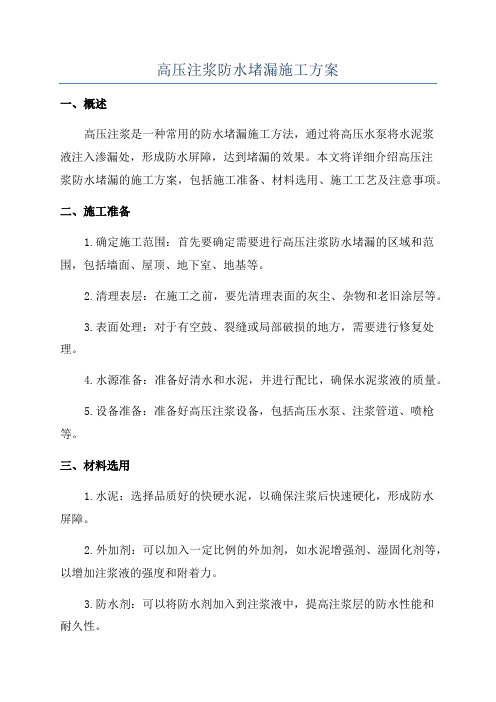 高压注浆防水堵漏施工方案

一、概述

高压注浆是一种常用的防水堵漏施工方法，通过将高压水泵将水泥浆液注入渗漏处，形成防水屏障，达到堵漏的效果。本文将详细介绍高压注浆防水堵漏的施工方案，包括施工准备、材料选用、施工工艺及注意事项。

二、施工准备

1.确定施工范围：首先要确定需要进行高压注浆防水堵漏的区域和范围，包括墙面、屋顶、地下室、地基等。

2.清理表层：在施工之前，要先清理表面的灰尘、杂物和老旧涂层等。

3.表面处理：对于有空鼓、裂缝或局部破损的地方，需要进行修复处理。

4.水源准备：准备好清水和水泥，并进行配比，确保水泥浆液的质量。

5.设备准备：准备好高压注浆设备，包括高压水泵、注浆管道、喷枪等。

三、材料选用

1.水泥：选择品质好的快硬水泥，以确保注浆后快速硬化，形成防水屏障。

2.外加剂：可以加入一定比例的外加剂，如水泥增强剂、湿固化剂等，以增加注浆液的强度和附着力。

3.防水剂：可以将防水剂加入到注浆液中，提高注浆层的防水性能和耐久性。